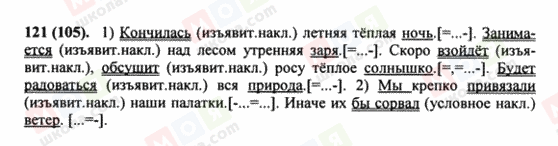 121 (105). 1) Кончилась (изъявит.накл.) летняя тёплая ночь.[=...-]. Занимается (изъявит.накл.) над лесом утренняя заря.[=...-]. Скоро взойдёт (изъявит.накл.), обсушит (изъявит.накл.) росу тёплое солнышко.[=,=...-]. Будет радоваться (изъявит.накл.) вся природа.[=...-]. 2) Мы крепко привязали (изъявит.накл.) наши палатки.[-...=...]. Иначе их бы сорвал (условное накл.) ветер. [...=-].